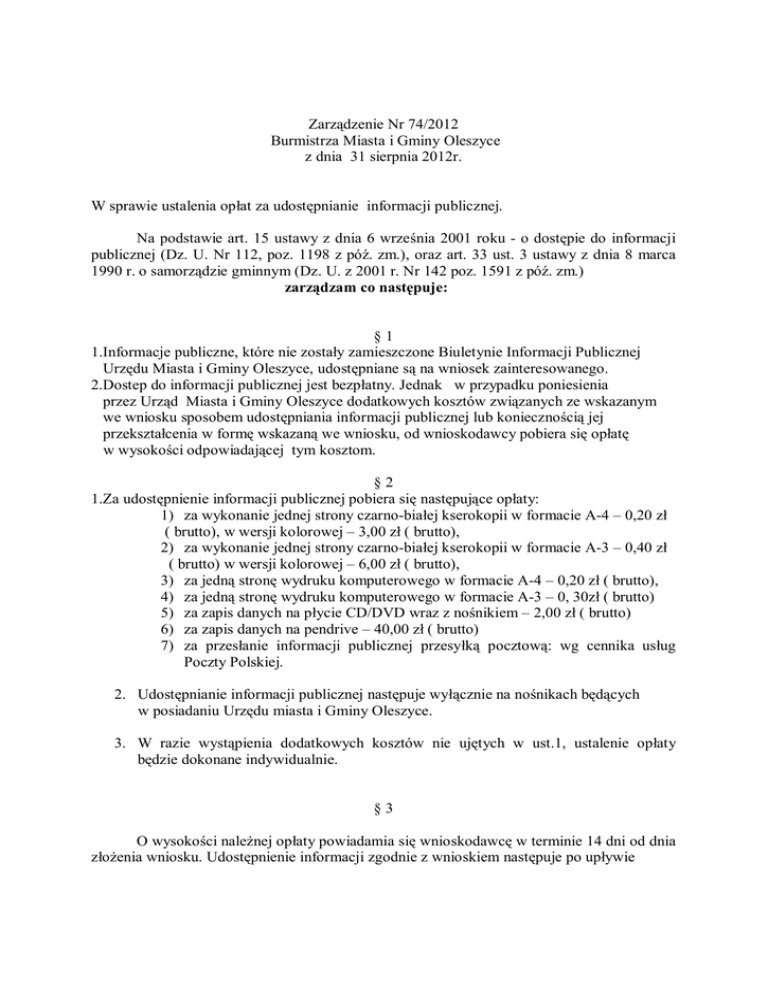 Zarządzenie Nr 74/2012
Burmistrza Miasta i Gminy Oleszyce
z dnia 31 sierpnia 2012r.

W sprawie ustalenia opłat za udostępnianie informacji publicznej.

Na podstawie art. 15 ustawy z dnia 6 września 2001 roku - o dostępie do informacji publicznej (Dz. U. Nr 112, poz. 1198 z póź. zm.), oraz art. 33 ust. 3 ustawy z dnia 8 marca 1990 r. o samorządzie gminnym (Dz. U. z 2001 r. Nr 142 poz. 1591 z póź. zm.)
zarządzam co następuje:

§ 1
1.Informacje publiczne, które nie zostały zamieszczone Biuletynie Informacji Publicznej Urzędu Miasta i Gminy Oleszyce, udostępniane są na wniosek zainteresowanego.
2.Dostep do informacji publicznej jest bezpłatny. Jednak w przypadku poniesienia przez Urząd Miasta i Gminy Oleszyce dodatkowych kosztów związanych ze wskazanym we wniosku sposobem udostępniania informacji publicznej lub koniecznością jej przekształcenia w formę wskazaną we wniosku, od wnioskodawcy pobiera się opłatę w wysokości odpowiadającej tym kosztom.

§ 2
1.Za udostępnienie informacji publicznej pobiera się następujące opłaty:
1) za wykonanie jednej strony czarno-białej kserokopii w formacie A-4 – 0,20 zł ( brutto), w wersji kolorowej – 3,00 zł ( brutto),
2) za wykonanie jednej strony czarno-białej kserokopii w formacie A-3 – 0,40 zł ( brutto) w wersji kolorowej – 6,00 zł ( brutto),
3) za jedną stronę wydruku komputerowego w formacie A-4 – 0,20 zł ( brutto),
4) za jedną stronę wydruku komputerowego w formacie A-3 – 0, 30zł ( brutto)
5) za zapis danych na płycie CD/DVD wraz z nośnikiem – 2,00 zł ( brutto)
6) za zapis danych na pendrive – 40,00 zł ( brutto)
7) za przesłanie informacji publicznej przesyłką pocztową: wg cennika usług Poczty Polskiej.

2. Udostępnianie informacji publicznej następuje wyłącznie na nośnikach będących w posiadaniu Urzędu miasta i Gminy Oleszyce.

3. W razie wystąpienia dodatkowych kosztów nie ujętych w ust.1, ustalenie opłaty będzie dokonane indywidualnie.

§ 3

O wysokości należnej opłaty powiadamia się wnioskodawcę w terminie 14 dni od dnia złożenia wniosku. Udostępnienie informacji zgodnie z wnioskiem następuje po upływie